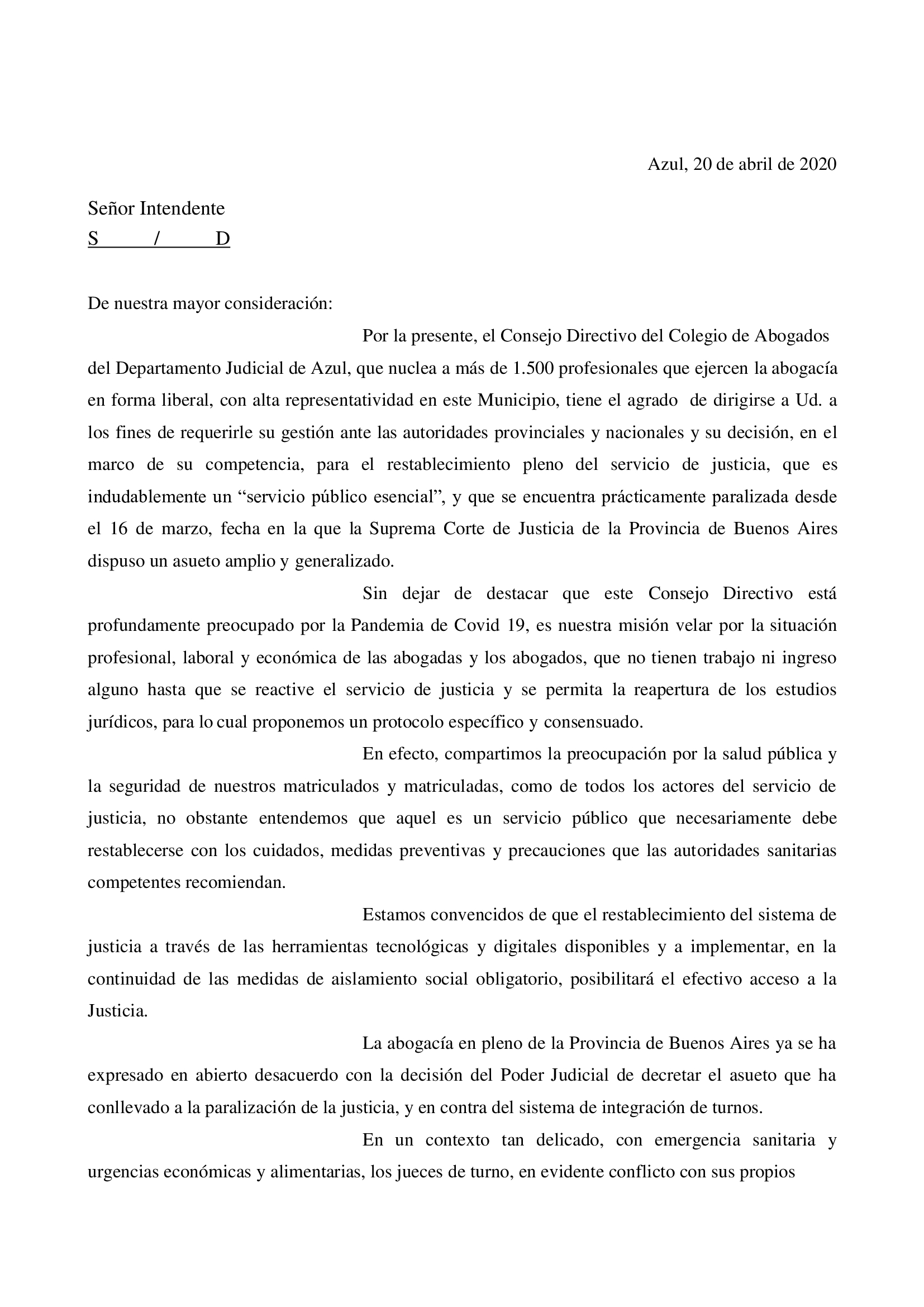 Azul, 20 de abril de 2020

Señor Intendente
S / D

De nuestra mayor consideración:

Por la presente, el Consejo Directivo del Colegio de Abogados del Departamento Judicial de Azul, que nuclea a más de 1.500 profesionales que ejercen la abogacía en forma liberal, con alta representatividad en este Municipio, tiene el agrado de dirigirse a Ud. a los fines de requerirle su gestión ante las autoridades provinciales y nacionales y su decisión, en el marco de su competencia, para el restablecimiento pleno del servicio de justicia, que es indudablemente un “servicio público esencial”, y que se encuentra prácticamente paralizada desde el 16 de marzo, fecha en la que la Suprema Corte de Justicia de la Provincia de Buenos Aires dispuso un asueto amplio y generalizado.

Sin dejar de destacar que este Consejo Directivo está profundamente preocupado por la Pandemia de Covid 19, es nuestra misión velar por la situación profesional, laboral y económica de las abogadas y los abogados, que no tienen trabajo ni ingreso alguno hasta que se reactive el servicio de justicia y se permita la reapertura de los estudios jurídicos, para lo cual proponemos un protocolo específico y consensuado.

En efecto, compartimos la preocupación por la salud pública y la seguridad de nuestros matriculados y matriculadas, como de todos los actores del servicio de justicia, no obstante entendemos que aquel es un servicio público que necesariamente debe restablecerse con los cuidados, medidas preventivas y precauciones que las autoridades sanitarias competentes recomiendan.

Estamos convencidos de que el restablecimiento del sistema de justicia a través de las herramientas tecnológicas y digitales disponibles y a implementar, en la continuidad de las medidas de aislamiento social obligatorio, posibilitará el efectivo acceso a la Justicia.

La abogacía en pleno de la Provincia de Buenos Aires ya se ha expresado en abierto desacuerdo con la decisión del Poder Judicial de decretar el asueto que ha conllevado a la paralización de la justicia, y en contra del sistema de integración de turnos.

En un contexto tan delicado, con emergencia sanitaria y urgencias económicas y alimentarias, los jueces de turno, en evidente conflicto con sus propios